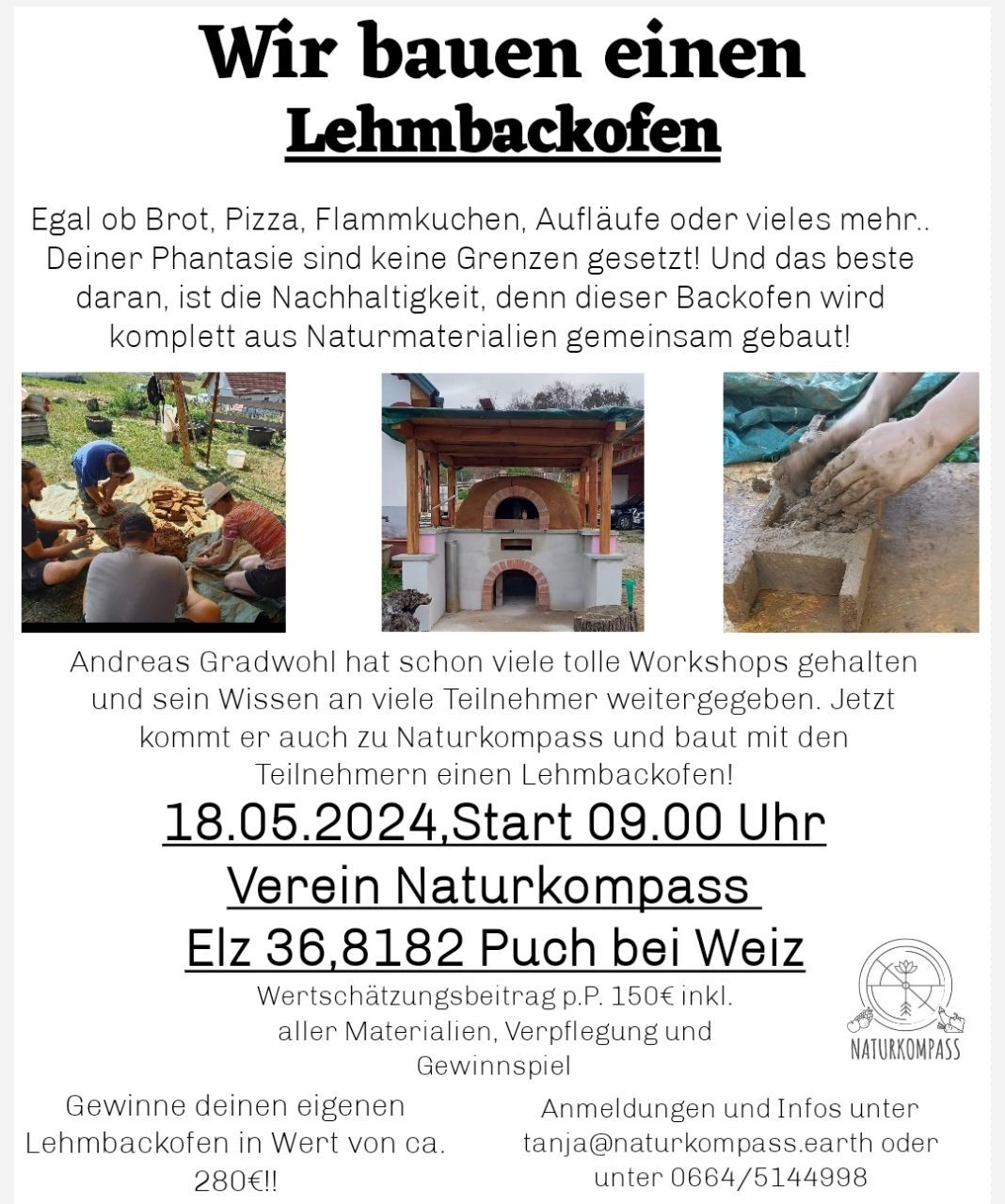 Wir bauen einen
Lehmbackofen

Egal ob Brot, Pizza, Flammkuchen, Aufläufe oder vieles mehr.. Deiner Phantasie sind keine Grenzen gesetzt! Und das beste daran, ist die Nachhaltigkeit, denn dieser Backofen wird komplett aus Naturmaterialien gemeinsam gebaut!

Andreas Gradwohl hat schon viele tolle Workshops gehalten und sein Wissen an viele Teilnehmer weitergegeben. Jetzt kommt er auch zu Naturkompass und baut mit den Teilnehmern einen Lehmbackofen!

18.05.2024,Start 09.00 Uhr
Verein Naturkompass
Elz 36,8182 Puch bei Weiz

Wertschätzungsbeitrag p.P. 150€ inkl. aller Materialien, Verpflegung und Gewinnspiel

NATURKOMPASS

Gewinne deinen eigenen Lehmbackofen in Wert von ca. 280€!!

Anmeldungen und Infos unter tanja@naturkompass.earth oder unter 0664/5144998